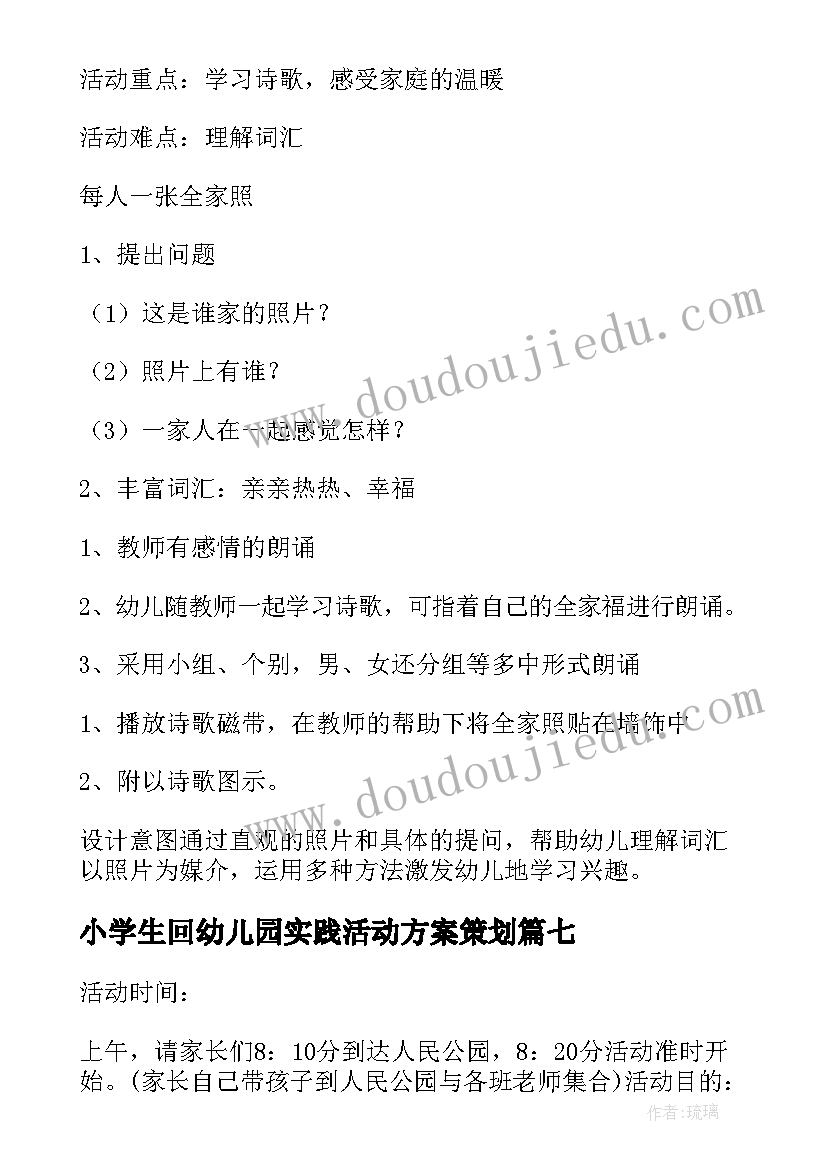 活动重点：学习诗歌，感受家庭的温暖

活动难点：理解词汇

每人一张全家照

1、提出问题

（1）这是谁家的照片？

（2）照片上有谁？

（3）一家人在一起感觉怎样？

2、丰富词汇：亲亲热热、幸福

1、教师有感情的朗诵

2、幼儿随教师一起学习诗歌，可指着自己的全家福进行朗诵。

3、采用小组、个别，男、女还分组等多中形式朗诵

1、播放诗歌磁带，在教师的帮助下将全家照贴在墙饰中

2、附以诗歌图示。

设计意图通过直观的照片和具体的提问，帮助幼儿理解词汇以照片为媒介，运用多种方法激发幼儿地学习兴趣。

小学生回幼儿园实践活动方案策划篇七

活动时间：

上午，请家长们8：10分到达人民公园，8：20分活动准时开始。(家长自己带孩子到人民公园与各班老师集合)活动目的：

www.doudoujiedu.com

www.doudoujiedu.com

作者：琉璃